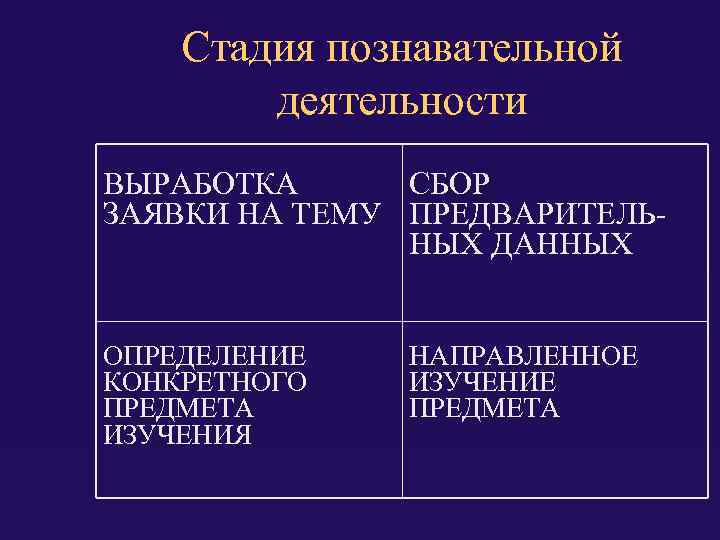 Стадия познавательной деятельности

| ВЫРАБОТКА ЗАЯВКИ НА ТЕМУ | СБОР ПРЕДВАРИТЕЛЬНЫХ ДАННЫХ |
|---|---|
| ОПРЕДЕЛЕНИЕ КОНКРЕТНОГО ПРЕДМЕТА ИЗУЧЕНИЯ | НАПРАВЛЕННОЕ ИЗУЧЕНИЕ ПРЕДМЕТА |